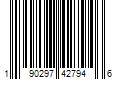 1 90297 42794 6